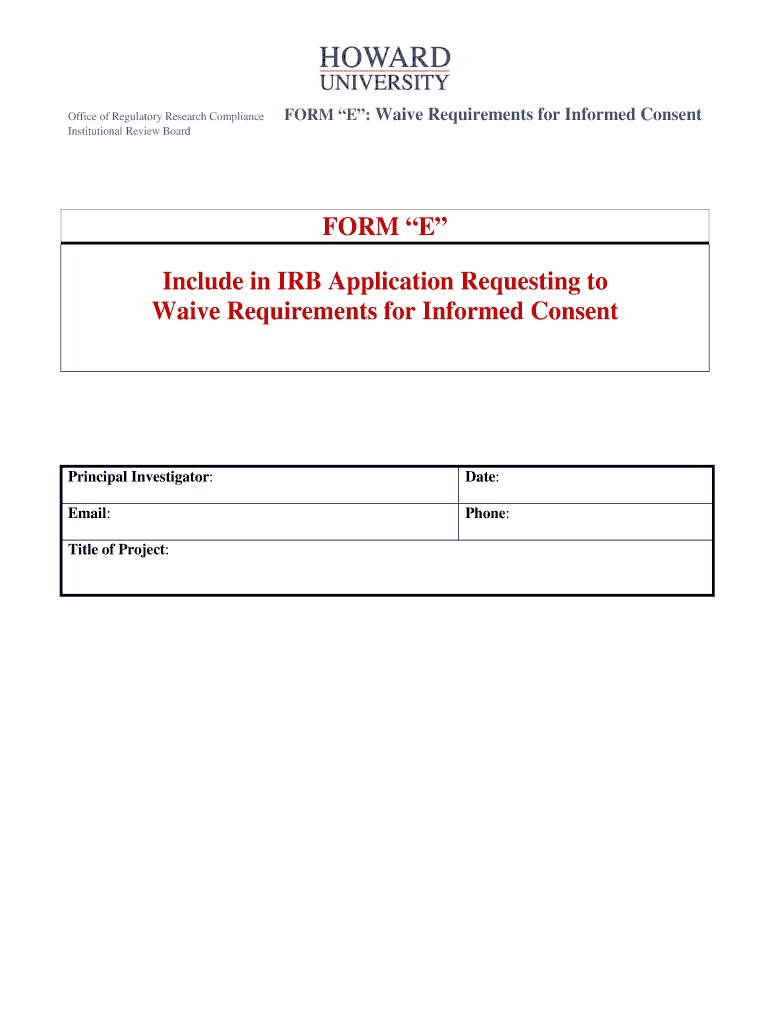 HOWARD
UNIVERSITY

Office of Regulatory Research Compliance
Institutional Review Board

FORM “E”: Waive Requirements for Informed Consent

FORM “E”

Include in IRB Application Requesting to Waive Requirements for Informed Consent

| Principal Investigator: | Date: |
|---|---|
| Email: | Phone: |
| Title of Project: | |